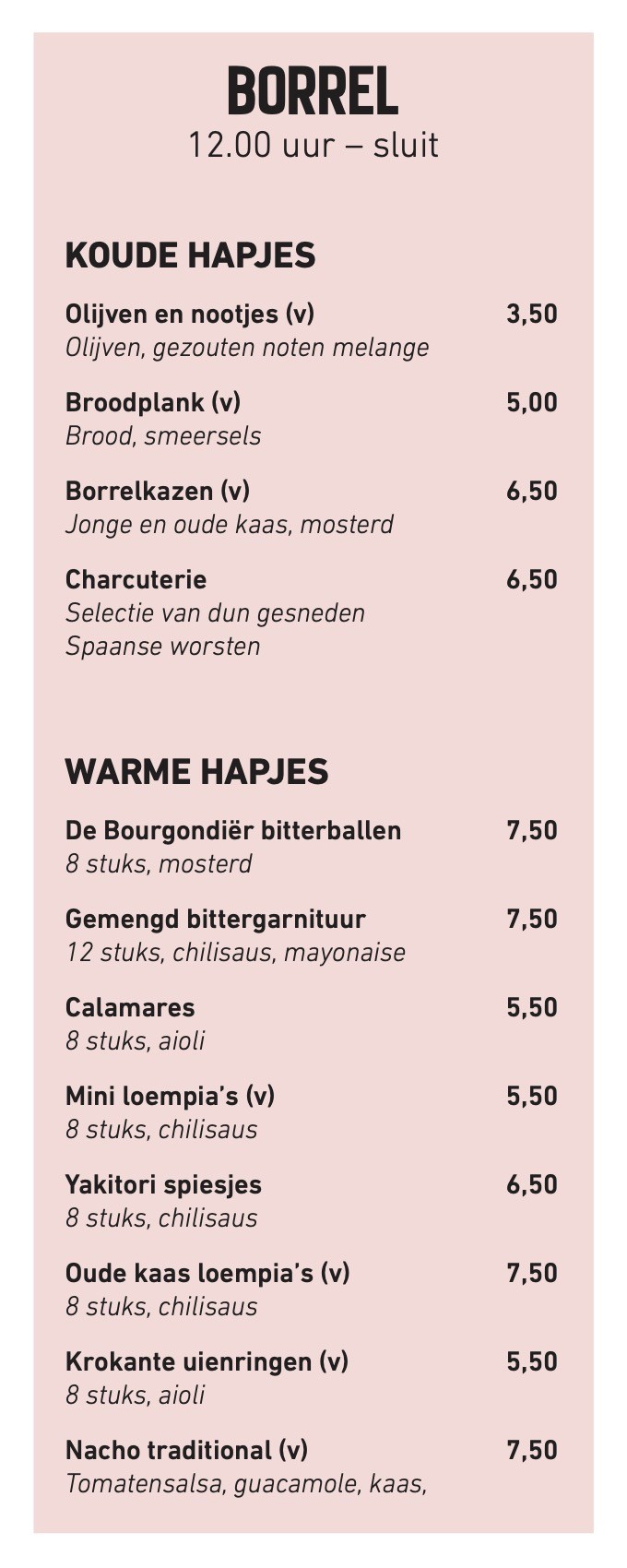 BORREL
12.00 uur – sluit

KOUDE HAPJES

Olijven en nootjes (v) 3,50
Olijven, gezouten noten melange

Broodplank (v) 5,00
Brood, smeersels

Borrelkazen (v) 6,50
Jonge en oude kaas, mosterd

Charcuterie 6,50
Selectie van dun gesneden Spaanse worsten

WARME HAPJES

De Bourgondiër bitterballen 7,50
8 stuks, mosterd

Gemengd bittergarnituur 7,50
12 stuks, chilisaus, mayonaise

Calamares 5,50
8 stuks, aioli

Mini loempia's (v) 5,50
8 stuks, chilisaus

Yakitori spiesjes 6,50
8 stuks, chilisaus

Oude kaas loempia's (v) 7,50
8 stuks, chilisaus

Krokante uienringen (v) 5,50
8 stuks, aioli

Nacho traditional (v) 7,50
Tomatensalsa, guacamole, kaas,